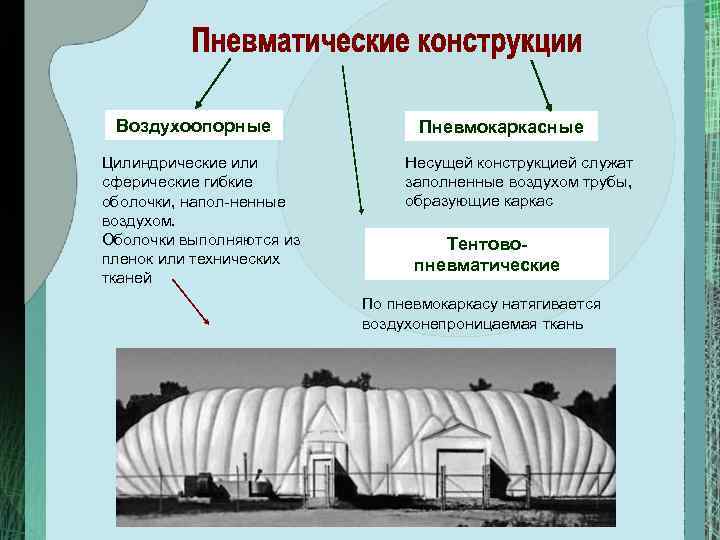 Пневматические конструкции

Воздухоопорные

Цилиндрические или сферические гибкие оболочки, напол-ненные воздухом.
Оболочки выполняются из пленок или технических тканей

Пневмокаркасные

Несущей конструкцией служат заполненные воздухом трубы, образующие каркас

Тентово-пневматические

По пневмокаркасу натягивается воздухонепроницаемая ткань